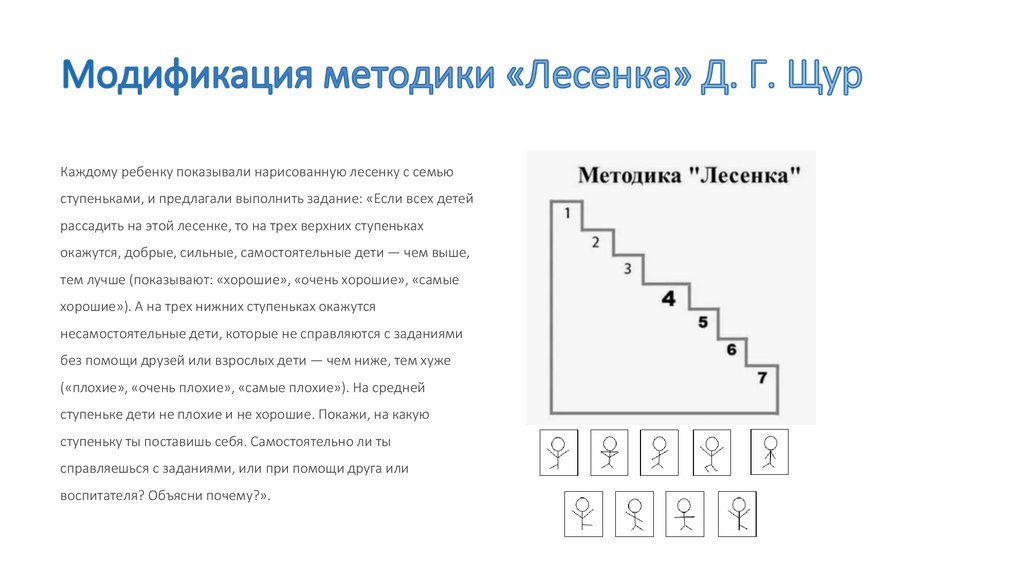 Модификация методики «Лесенка» Д. Г. Щур

Каждому ребенку показывали нарисованную лесенку с семью ступеньками, и предлагали выполнить задание: «Если всех детей рассадить на этой лесенке, то на трех верхних ступеньках окажутся, добрые, сильные, самостоятельные дети — чем выше, тем лучше (показывают: «хорошие», «очень хорошие», «самые хорошие»). А на трех нижних ступеньках окажутся несамостоятельные дети, которые не справляются с заданиями без помощи друзей или взрослых дети — чем ниже, тем хуже («плохие», «очень плохие», «самые плохие»). На средней ступеньке дети не плохие и не хорошие. Покажи, на какую ступеньку ты поставишь себя. Самостоятельно ли ты справляешься с заданиями, или при помощи друга или воспитателя? Объясни почему?».

Методика "Лесенка"

1
2
3
4
5
6
7